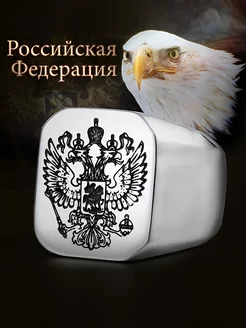 Российская
Федерация